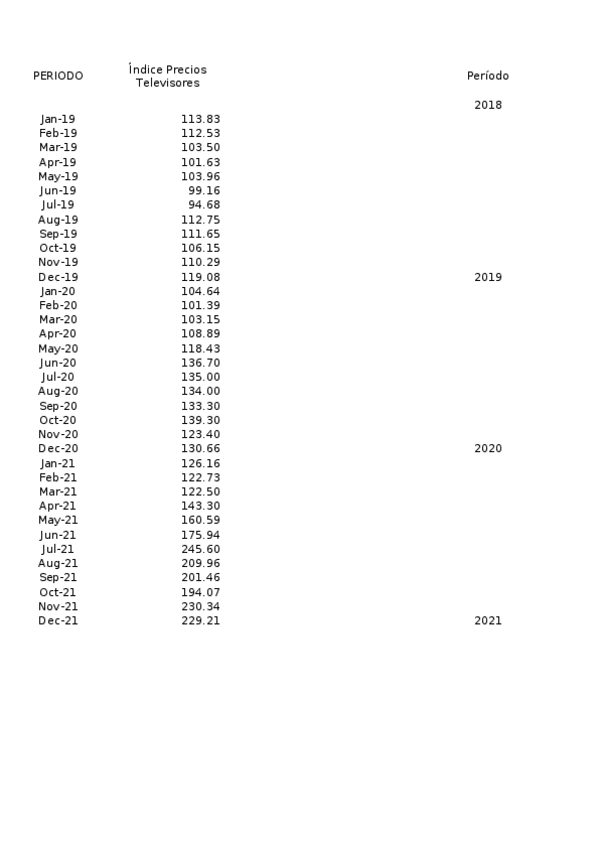 | PERIODO | Índice Precios Televisores | Período |
|---|---|---|
| | | 2018 |
| Jan-19 | 113.83 | |
| Feb-19 | 112.53 | |
| Mar-19 | 103.50 | |
| Apr-19 | 101.63 | |
| May-19 | 103.96 | |
| Jun-19 | 99.16 | |
| Jul-19 | 94.68 | |
| Aug-19 | 112.75 | |
| Sep-19 | 111.65 | |
| Oct-19 | 106.15 | |
| Nov-19 | 110.29 | |
| Dec-19 | 119.08 | 2019 |
| Jan-20 | 104.64 | |
| Feb-20 | 101.39 | |
| Mar-20 | 103.15 | |
| Apr-20 | 108.89 | |
| May-20 | 118.43 | |
| Jun-20 | 136.70 | |
| Jul-20 | 135.00 | |
| Aug-20 | 134.00 | |
| Sep-20 | 133.30 | |
| Oct-20 | 139.30 | |
| Nov-20 | 123.40 | |
| Dec-20 | 130.66 | 2020 |
| Jan-21 | 126.16 | |
| Feb-21 | 122.73 | |
| Mar-21 | 122.50 | |
| Apr-21 | 143.30 | |
| May-21 | 160.59 | |
| Jun-21 | 175.94 | |
| Jul-21 | 245.60 | |
| Aug-21 | 209.96 | |
| Sep-21 | 201.46 | |
| Oct-21 | 194.07 | |
| Nov-21 | 230.34 | |
| Dec-21 | 229.21 | 2021 |